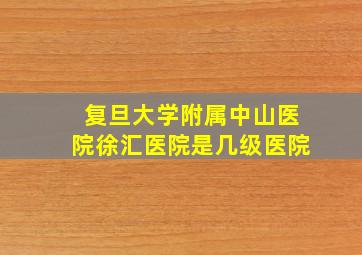 复旦大学附属中山医院徐汇医院是几级医院